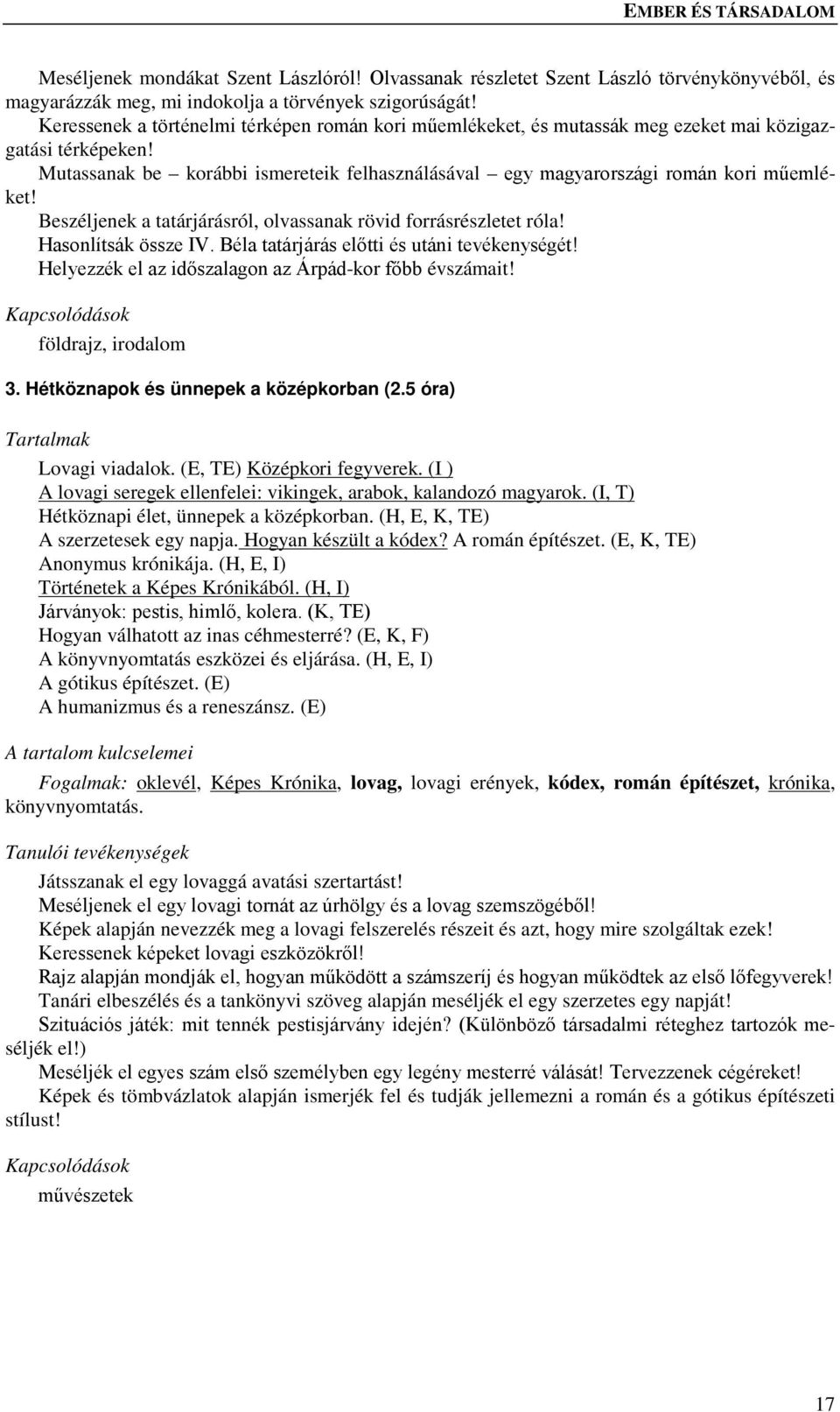 EMBER ÉS TÁRSADALOM

Meséljenek mondákat Szent Lászlóról! Olvassanak részletet Szent László törvénykönyvéből, és magyarázzák meg, mi indokolja a törvények szigorúságát!
Keressenek a történelmi térképen román kori műemlékeket, és mutassák meg ezeket mai közigazgatási térképeken!
Mutassanak be – korábbi ismereteik felhasználásával – egy magyarországi román kori műemléket!
Beszéljenek a tatárjárásról, olvassanak rövid forrásrészletet róla!
Hasonlítsák össze IV. Béla tatárjárás előtti és utáni tevékenységét!
Helyezzék el az időszalagon az Árpád-kor főbb évszámait!

Kapcsolódások
földrajz, irodalom

3. Hétköznapok és ünnepek a középkorban (2.5 óra)

Tartalmak
Lovagi viadalok. (E, TE) Középkori fegyverek. (I )
A lovagi seregek ellenfelei: vikingek, arabok, kalandozó magyarok. (I, T)
Hétköznapi élet, ünnepek a középkorban. (H, E, K, TE)
A szerzetesek egy napja. Hogyan készült a kódex? A román építészet. (E, K, TE)
Anonymus krónikája. (H, E, I)
Történetek a Képes Krónikából. (H, I)
Járványok: pestis, himlő, kolera. (K, TE)
Hogyan válhatott az inas céhmesterré? (E, K, F)
A könyvnyomtatás eszközei és eljárása. (H, E, I)
A gótikus építészet. (E)
A humanizmus és a reneszánsz. (E)

A tartalom kulcselemei
Fogalmak: oklevél, Képes Krónika, lovag, lovagi erények, kódex, román építészet, krónika, könyvnyomtatás.

Tanulói tevékenységek
Játsszanak el egy lovaggá avatási szertartást!
Meséljenek el egy lovagi tornát az úrhölgy és a lovag szemszögéből!
Képek alapján nevezzék meg a lovagi felszerelés részeit és azt, hogy mire szolgáltak ezek!
Keressenek képeket lovagi eszközökről!
Rajz alapján mondják el, hogyan működött a számszeríj és hogyan működtek az első lőfegyverek!
Tanári elbeszélés és a tankönyvi szöveg alapján meséljék el egy szerzetes egy napját!
Szituációs játék: mit tennék pestisjárvány idején? (Különböző társadalmi réteghez tartozók meséljék el!)
Meséljék el egyes szám első személyben egy legény mesterré válását! Tervezzenek cégéreket!
Képek és tömbvázlatok alapján ismerjék fel és tudják jellemezni a román és a gótikus építészeti stílust!

Kapcsolódások
művészetek

17